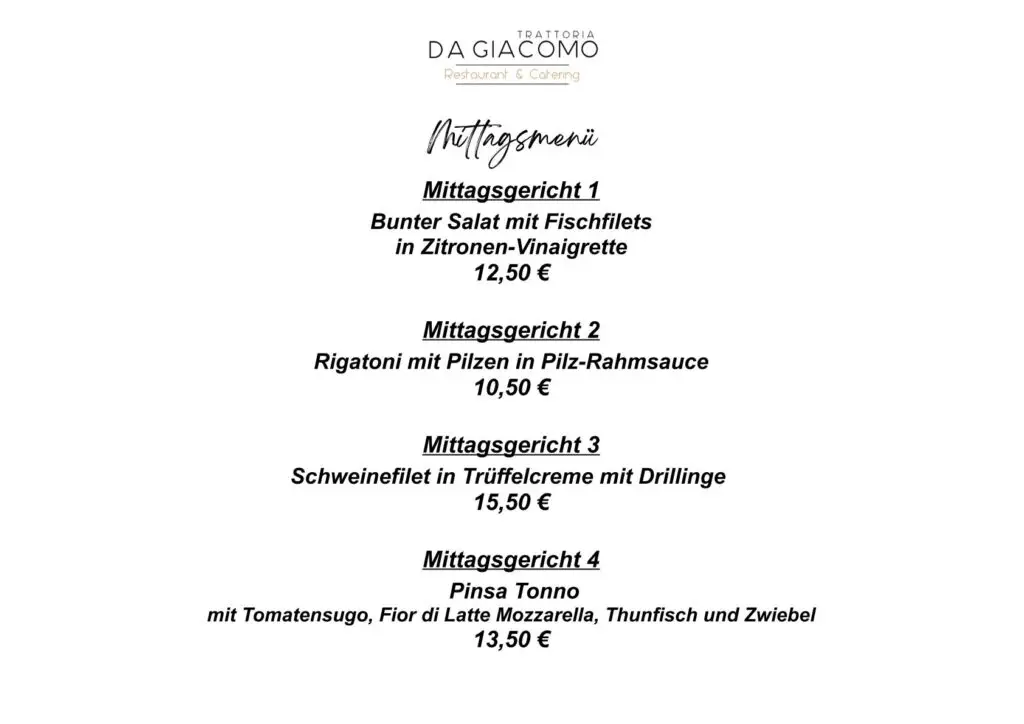 TRATTORIA
DA GIACOMO
Restaurant & Catering

Mittagsmenü

Mittagsgericht 1
Bunter Salat mit Fischfilets
in Zitronen-Vinaigrette
12,50 €

Mittagsgericht 2
Rigatoni mit Pilzen in Pilz-Rahmsauce
10,50 €

Mittagsgericht 3
Schweinefilet in Trüffelcreme mit Drillinge
15,50 €

Mittagsgericht 4
Pinsa Tonno
mit Tomatensugo, Fior di Latte Mozzarella, Thunfisch und Zwiebel
13,50 €